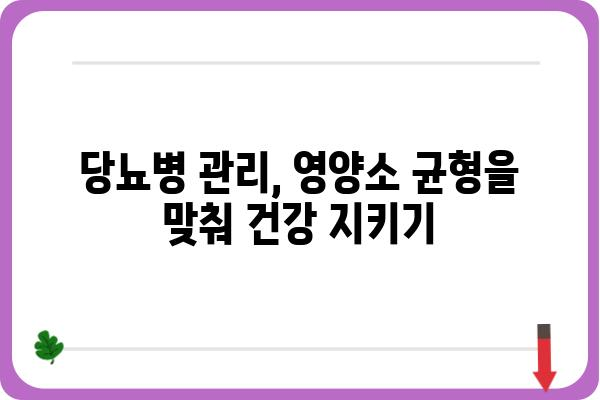 당뇨병 관리, 영양소 균형을 맞춰 건강 지키기